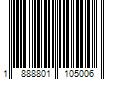 1 888801 105006